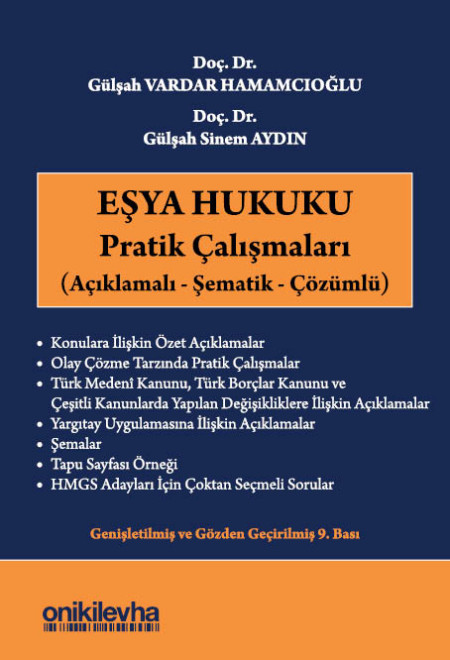 Doç. Dr.
Gülşah VARDAR HAMAMCIOĞLU

Doç. Dr.
Gülşah Sinem AYDIN

EŞYA HUKUKU
Pratik Çalışmaları
(Açıklamalı - Şematik - Çözümlü)

• Konulara İlişkin Özet Açıklamalar
• Olay Çözme Tarzında Pratik Çalışmalar
• Türk Medenî Kanunu, Türk Borçlar Kanunu ve Çeşitli Kanunlarda Yapılan Değişikliklere İlişkin Açıklamalar
• Yargıtay Uygulamasına İlişkin Açıklamalar
• Şemalar
• Tapu Sayfası Örneği
• HMGS Adayları İçin Çoktan Seçmeli Sorular

Genişletilmiş ve Gözden Geçirilmiş 9. Bası

onikilevha